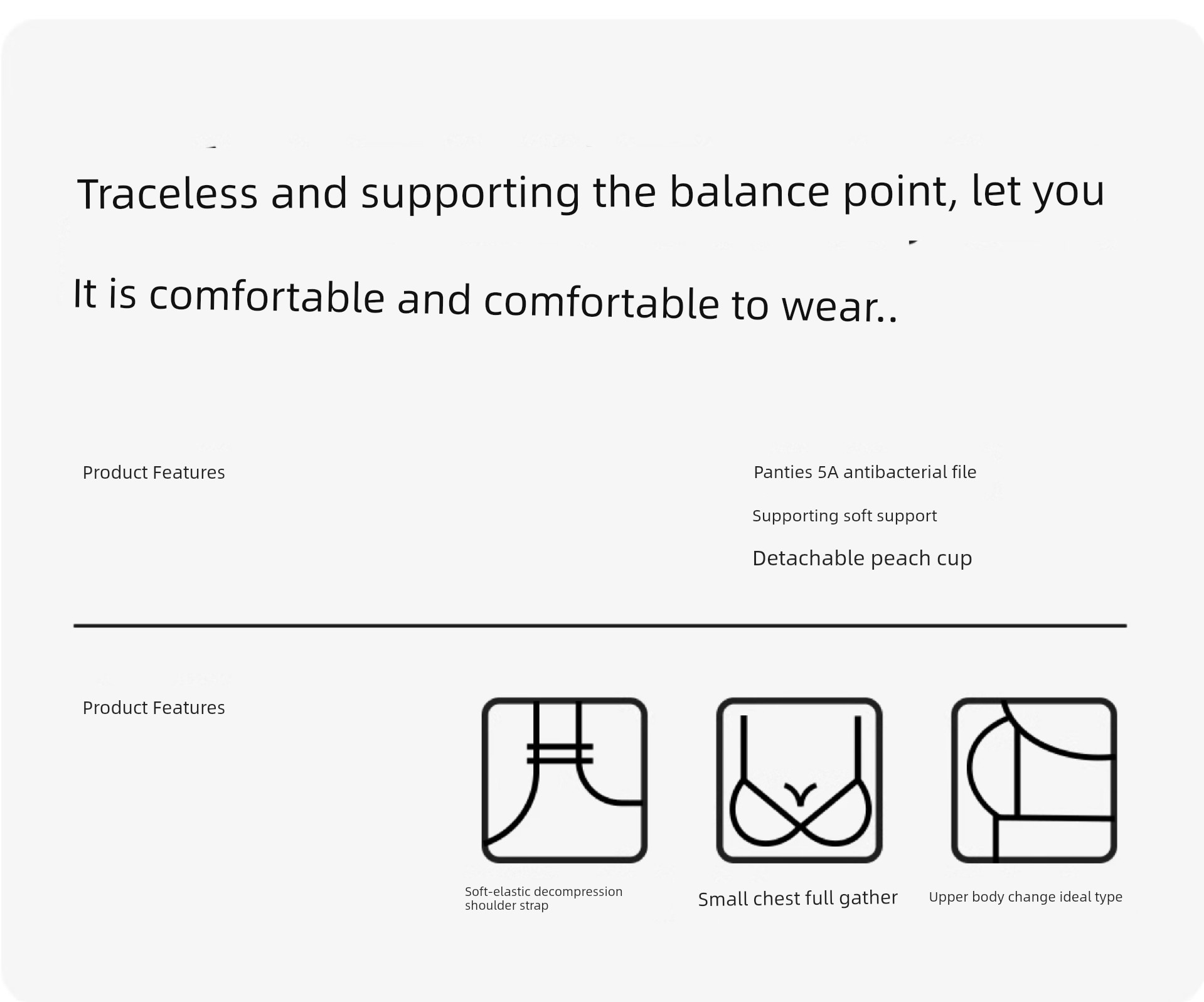 Traceless and supporting the balance point, let you

It is comfortable and comfortable to wear..

Product Features

Panties 5A antibacterial file

Supporting soft support

Detachable peach cup

Product Features

Soft-elastic decompression shoulder strap

Small chest full gather

Upper body change ideal type